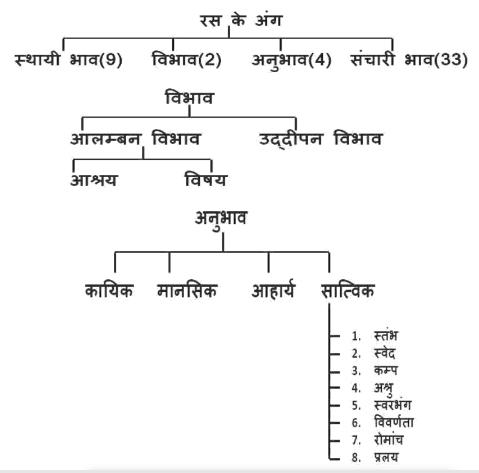 रस के अंग

स्थायी भाव(9) विभाव(2) अनुभाव(4) संचारी भाव(33)

विभाव

आलम्बन विभाव उद्दीपन विभाव

आश्रय विषय

अनुभाव

कायिक मानसिक आहार्य सात्विक

1. स्तंभ
2. स्वेद
3. कम्प
4. अश्रु
5. स्वरभंग
6. विवर्णता
7. रोमांच
8. प्रलय